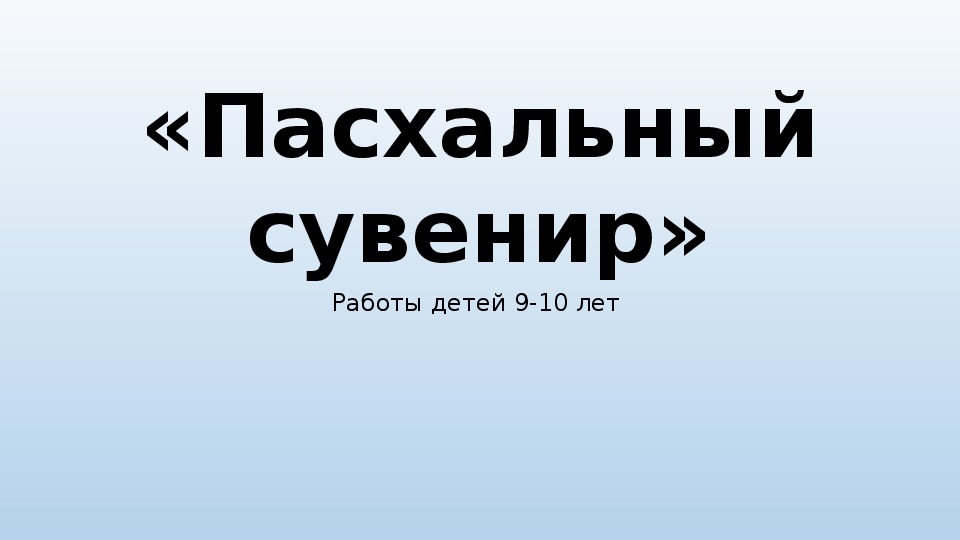 «Пасхальный сувенир»

Работы детей 9-10 лет